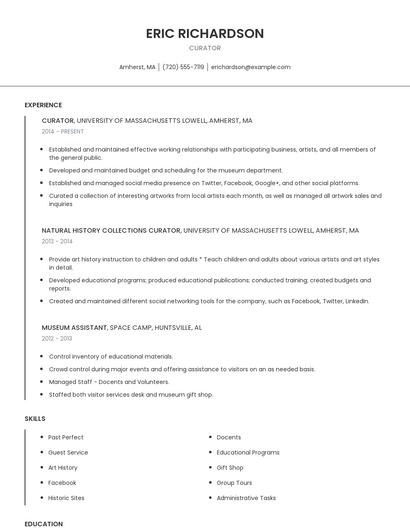 ERIC RICHARDSON

CURATOR

Amherst, MA | (720) 555-7119 | erichardson@example.com

EXPERIENCE

CURATOR, UNIVERSITY OF MASSACHUSETTS LOWELL, AMHERST, MA

2014 - PRESENT

- Established and maintained effective working relationships with participating business, artists, and all members of the general public.
- Developed and maintained budget and scheduling for the museum department.
- Established and managed social media presence on Twitter, Facebook, Google+, and other social platforms.
- Curated a collection of interesting artworks from local artists each month, as well as managed all artwork sales and inquiries

NATURAL HISTORY COLLECTIONS CURATOR, UNIVERSITY OF MASSACHUSETTS LOWELL, AMHERST, MA

2013 - 2014

- Provide art history instruction to children and adults * Teach children and adults about various artists and art styles in detail.
- Developed educational programs; produced educational publications; conducted training; created budgets and reports.
- Created and maintained different social networking tools for the company, such as Facebook, Twitter, LinkedIn.

MUSEUM ASSISTANT, SPACE CAMP, HUNTSVILLE, AL

2012 - 2013

- Control inventory of educational materials.
- Crowd control during major events and offering assistance to visitors on an as needed basis.
- Managed Staff - Docents and Volunteers.
- Staffed both visitor services desk and museum gift shop.

SKILLS

- Past Perfect
- Guest Service
- Art History
- Facebook
- Historic Sites

- Docents
- Educational Programs
- Gift Shop
- Group Tours
- Administrative Tasks

EDUCATION